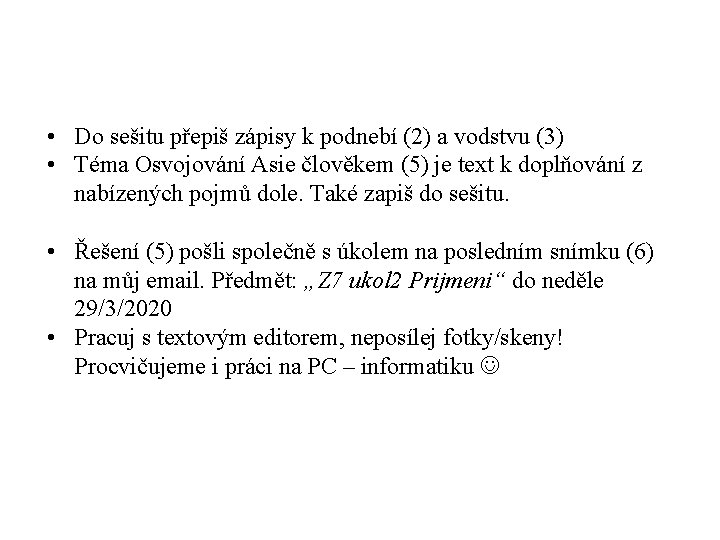 • Do sešitu přepiš zápisy k podnebí (2) a vodstvu (3)
• Téma Osvojování Asie člověkem (5) je text k doplňování z nabízených pojmů dole. Také zapiš do sešitu.

• Řešení (5) pošli společně s úkolem na posledním snímku (6) na můj email. Předmět: „Z7 ukol2 Prijmeni“ do neděle 29/3/2020
• Pracuj s textovým editorem, neposílej fotky/skeny! Procvičujeme i práci na PC – informatiku ☺